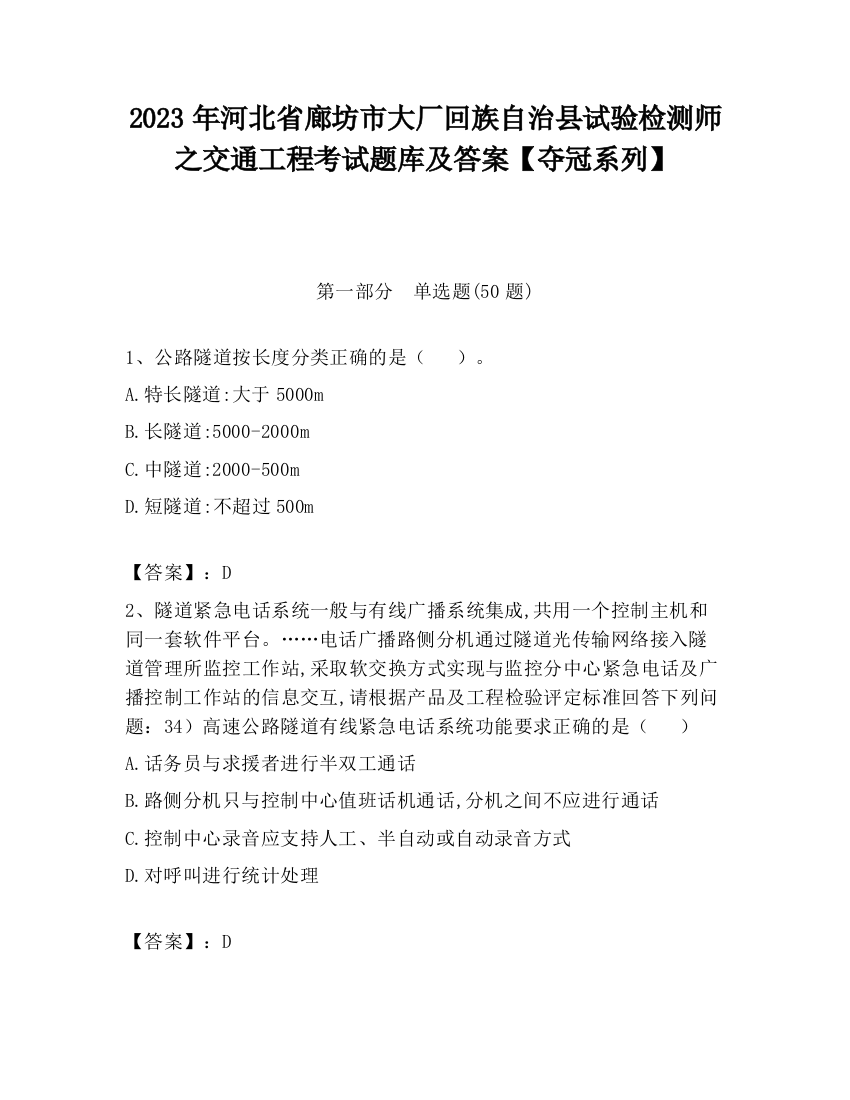 2023 年河北省廊坊市大厂回族自治县试验检测师之交通工程考试题库及答案【夺冠系列】

第一部分　单选题(50 题)

1、公路隧道按长度分类正确的是（　　）。

A.特长隧道:大于 5000m

B.长隧道:5000-2000m

C.中隧道:2000-500m

D.短隧道:不超过 500m

【答案】：D

2、隧道紧急电话系统一般与有线广播系统集成,共用一个控制主机和同一套软件平台。……电话广播路侧分机通过隧道光传输网络接入隧道管理所监控工作站,采取软交换方式实现与监控分中心紧急电话及广播控制工作站的信息交互,请根据产品及工程检验评定标准回答下列问题：34）高速公路隧道有线紧急电话系统功能要求正确的是（　　）

A.话务员与求援者进行半双工通话

B.路侧分机只与控制中心值班话机通话,分机之间不应进行通话

C.控制中心录音应支持人工、半自动或自动录音方式

D.对呼叫进行统计处理

【答案】：D